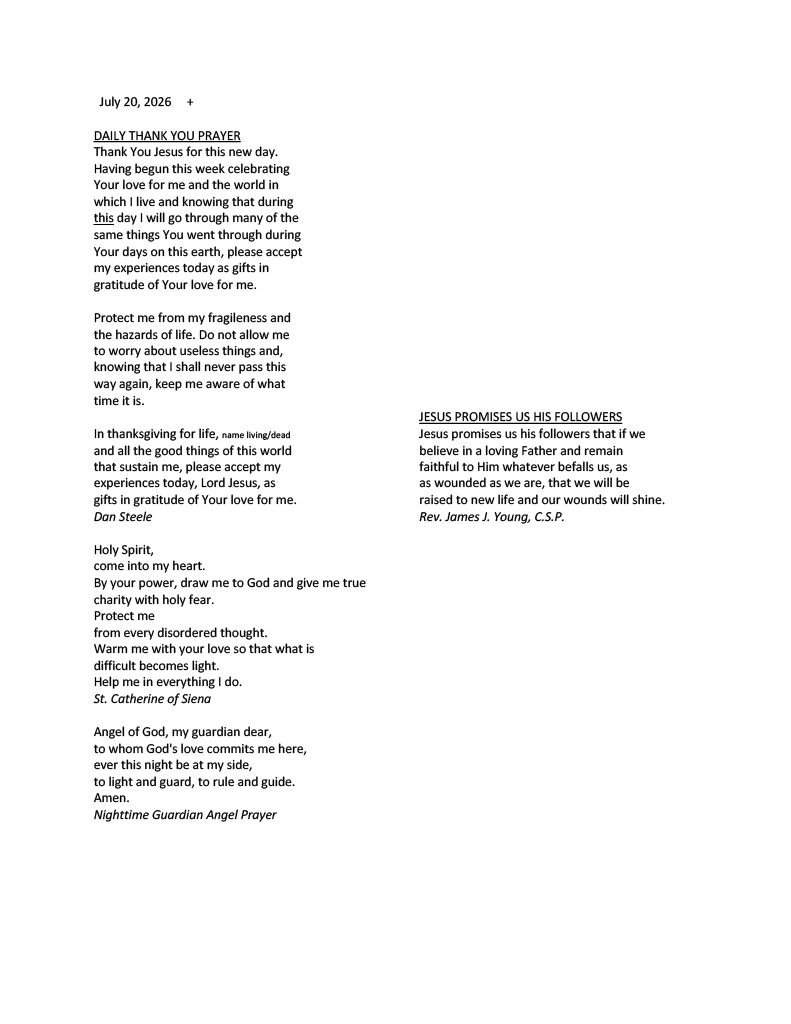 July 20, 2026 +

DAILY THANK YOU PRAYER
Thank You Jesus for this new day. Having begun this week celebrating Your love for me and the world in which I live and knowing that during this day I will go through many of the same things You went through during Your days on this earth, please accept my experiences today as gifts in gratitude of Your love for me.

Protect me from my fragileness and the hazards of life. Do not allow me to worry about useless things and, knowing that I shall never pass this way again, keep me aware of what time it is.

In thanksgiving for life, name living/dead and all the good things of this world that sustain me, please accept my experiences today, Lord Jesus, as gifts in gratitude of Your love for me.
Dan Steele

Holy Spirit,
come into my heart.
By your power, draw me to God and give me true charity with holy fear.
Protect me
from every disordered thought.
Warm me with your love so that what is difficult becomes light.
Help me in everything I do.
St. Catherine of Siena

Angel of God, my guardian dear,
to whom God's love commits me here,
ever this night be at my side,
to light and guard, to rule and guide.
Amen.
Nighttime Guardian Angel Prayer

JESUS PROMISES US HIS FOLLOWERS
Jesus promises us his followers that if we believe in a loving Father and remain faithful to Him whatever befalls us, as as wounded as we are, that we will be raised to new life and our wounds will shine.
Rev. James J. Young, C.S.P.